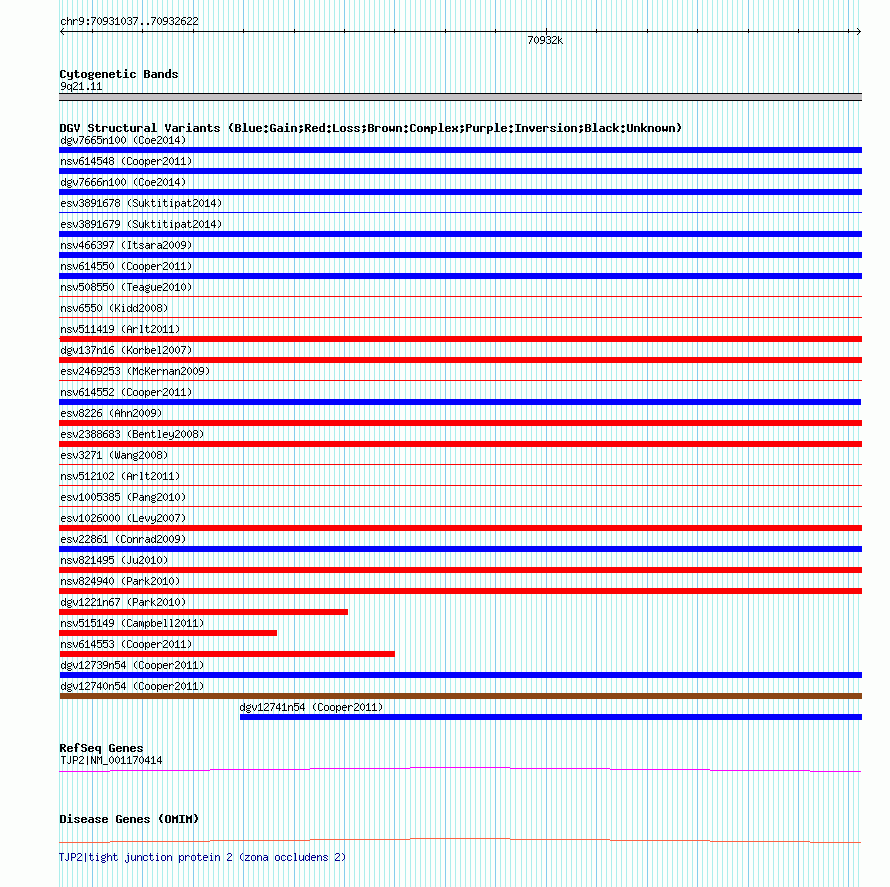 chr9:70931037..70932622

70932k

Cytogenetic Bands
9q21.11

DGV Structural Variants (Blue:Gain;Red:Loss;Brown:Complex;Purple:Inversion;Black:Unknown)
dgv7665n100 (Coe2014)
nsv614548 (Cooper2011)
dgv7666n100 (Coe2014)
esv3891678 (Suktitipat2014)
esv3891679 (Suktitipat2014)
nsv466397 (Itsara2009)
nsv614550 (Cooper2011)
nsv508550 (Teague2010)
nsv6550 (Kidd2008)
nsv511419 (Arlt2011)
dgv137n16 (Korbel2007)
esv2469253 (McKernan2009)
nsv614552 (Cooper2011)
esv8226 (Ahn2009)
esv2388683 (Bentley2008)
esv3271 (Wang2008)
nsv512102 (Arlt2011)
esv1005385 (Pang2010)
esv1026000 (Levy2007)
esv22861 (Conrad2009)
nsv821495 (Ju2010)
nsv824940 (Park2010)
dgv1221n67 (Park2010)
nsv515149 (Campbell2011)
nsv614553 (Cooper2011)
dgv12739n54 (Cooper2011)
dgv12740n54 (Cooper2011)
dgv12741n54 (Cooper2011)

RefSeq Genes
TJP2|NM_001170414

Disease Genes (OMIM)

TJP2|tight junction protein 2 (zona occludens 2)